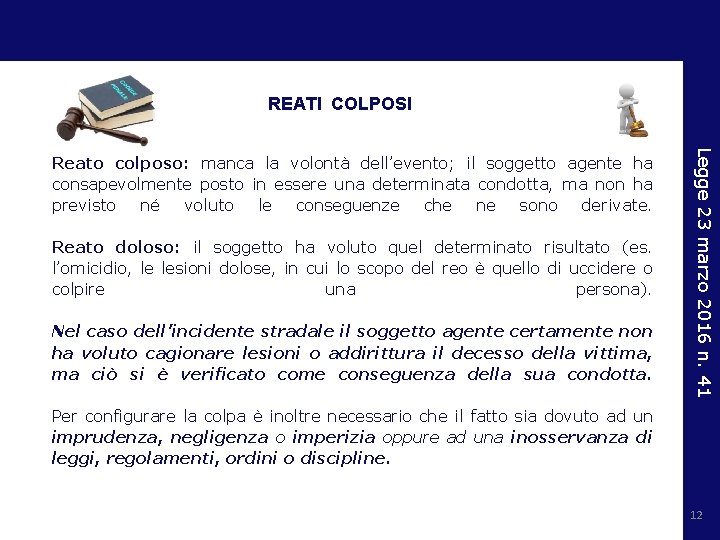 CODICE PENALE

REATI COLPOSI

Reato colposo: manca la volontà dell'evento; il soggetto agente ha consapevolmente posto in essere una determinata condotta, ma non ha previsto né voluto le conseguenze che ne sono derivate.

Reato doloso: il soggetto ha voluto quel determinato risultato (es. l'omicidio, le lesioni dolose, in cui lo scopo del reo è quello di uccidere o colpire una persona).

Nel caso dell'incidente stradale il soggetto agente certamente non ha voluto cagionare lesioni o addirittura il decesso della vittima, ma ciò si è verificato come conseguenza della sua condotta.

Per configurare la colpa è inoltre necessario che il fatto sia dovuto ad un imprudenza, negligenza o imperizia oppure ad una inosservanza di leggi, regolamenti, ordini o discipline.

Legge 23 marzo 2016 n. 41

12